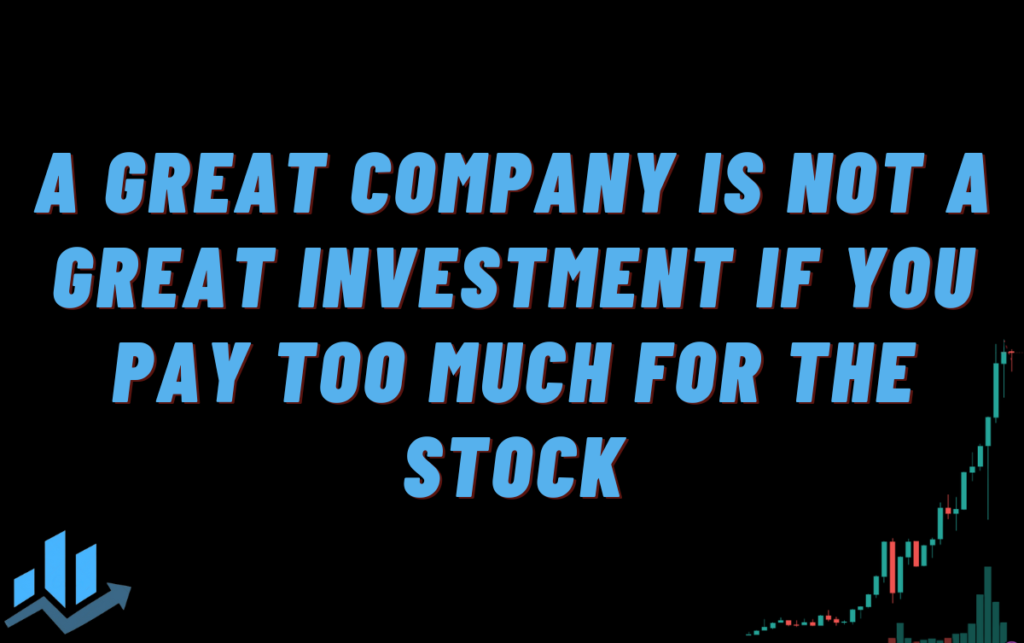 A GREAT COMPANY IS NOT A GREAT INVESTMENT IF YOU PAY TOO MUCH FOR THE STOCK